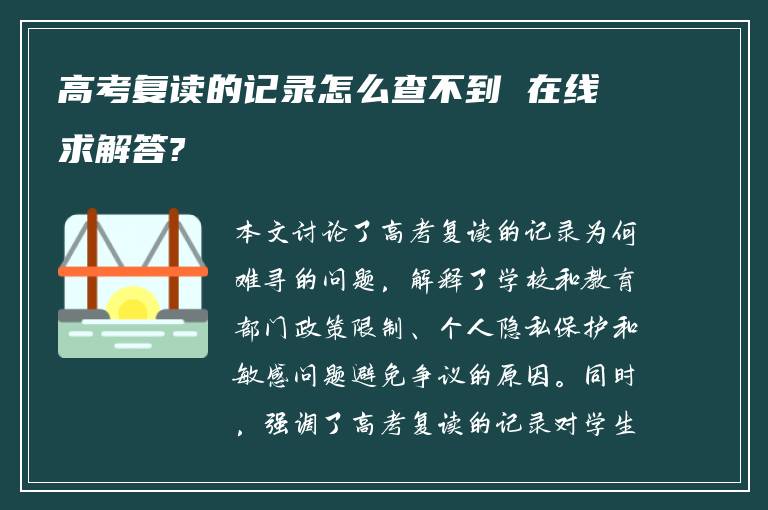 高考复读的记录怎么查不到 在线求解答?

本文讨论了高考复读的记录为何难寻的问题，解释了学校和教育部门政策限制、个人隐私保护和敏感问题避免争议的原因。同时，强调了高考复读的记录对学生